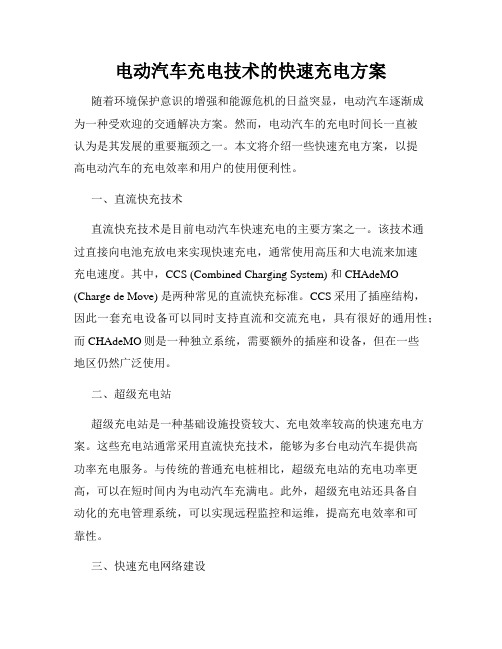 电动汽车充电技术的快速充电方案

随着环境保护意识的增强和能源危机的日益突显，电动汽车逐渐成为一种受欢迎的交通解决方案。然而，电动汽车的充电时间长一直被认为是其发展的重要瓶颈之一。本文将介绍一些快速充电方案，以提高电动汽车的充电效率和用户的使用便利性。

一、直流快充技术

直流快充技术是目前电动汽车快速充电的主要方案之一。该技术通过直接向电池充放电来实现快速充电，通常使用高压和大电流来加速充电速度。其中，CCS (Combined Charging System) 和 CHAdeMO (Charge de Move) 是两种常见的直流快充标准。CCS 采用了插座结构，因此一套充电设备可以同时支持直流和交流充电，具有很好的通用性；而 CHAdeMO 则是一种独立系统，需要额外的插座和设备，但在一些地区仍然广泛使用。

二、超级充电站

超级充电站是一种基础设施投资较大、充电效率较高的快速充电方案。这些充电站通常采用直流快充技术，能够为多台电动汽车提供高功率充电服务。与传统的普通充电桩相比，超级充电站的充电功率更高，可以在短时间内为电动汽车充满电。此外，超级充电站还具备自动化的充电管理系统，可以实现远程监控和运维，提高充电效率和可靠性。

三、快速充电网络建设